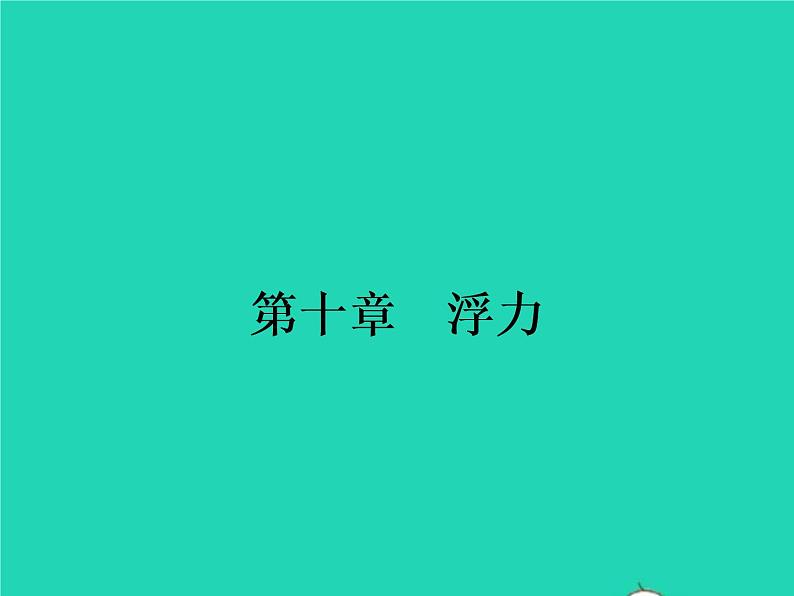 第十章　浮力